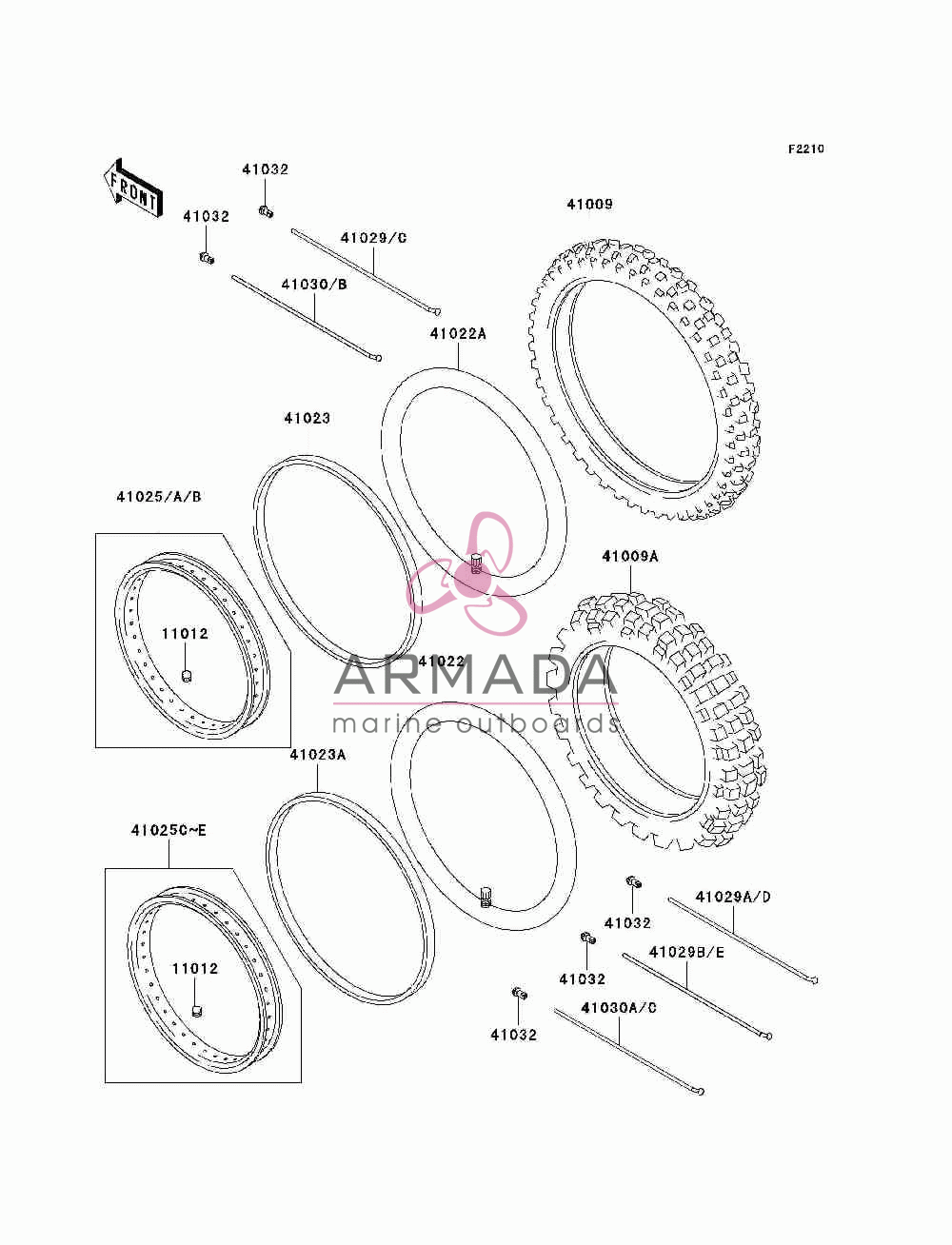 F2210

FRONT

41032

41032

41029/C

41030/B

41009

41022A

41023

41025/A/B

11012

41009A

41022

ARMADA
marine outboards

41023A

41025C~E

11012

41032

41029A/D

41032

41029B/E

41032

41030A/C